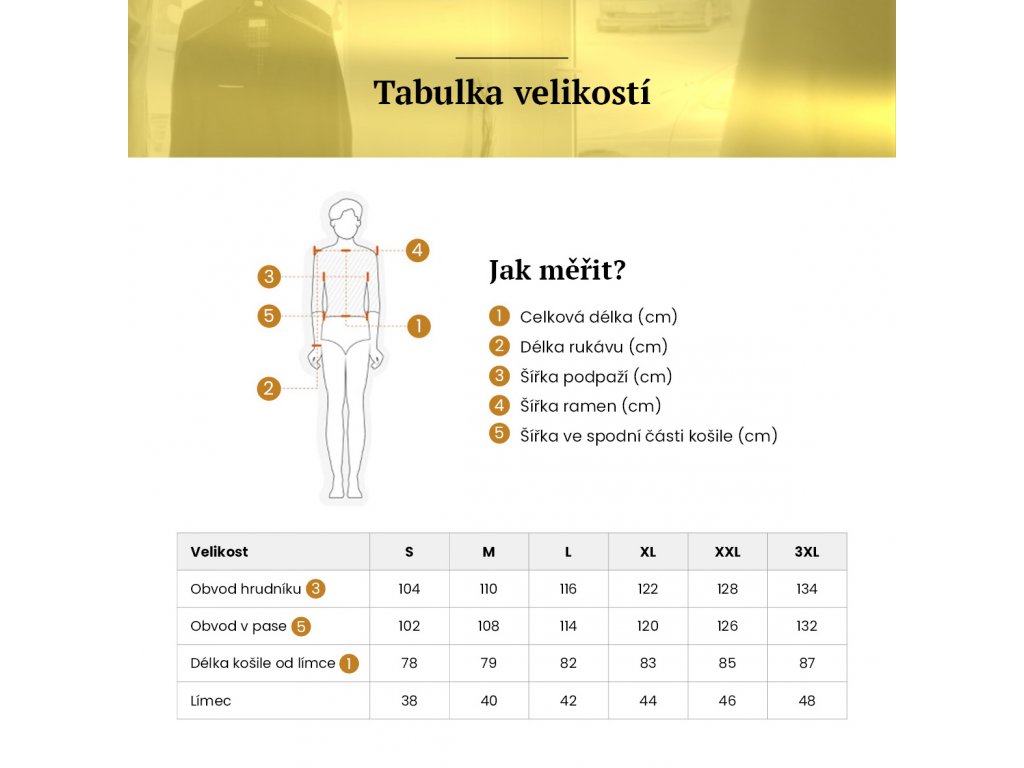 Tabulka velikostí

4
3
5
1
2

Jak měřit?

1 Celková délka (cm)
2 Délka rukávu (cm)
3 Šířka podpaží (cm)
4 Šířka ramen (cm)
5 Šířka ve spodní části košile (cm)

| Velikost | S | M | L | XL | XXL | 3XL |
|---|---|---|---|---|---|---|
| Obvod hrudníku 3 | 104 | 110 | 116 | 122 | 128 | 134 |
| Obvod v pase 5 | 102 | 108 | 114 | 120 | 126 | 132 |
| Délka košile od límce 1 | 78 | 79 | 82 | 83 | 85 | 87 |
| Límec | 38 | 40 | 42 | 44 | 46 | 48 |